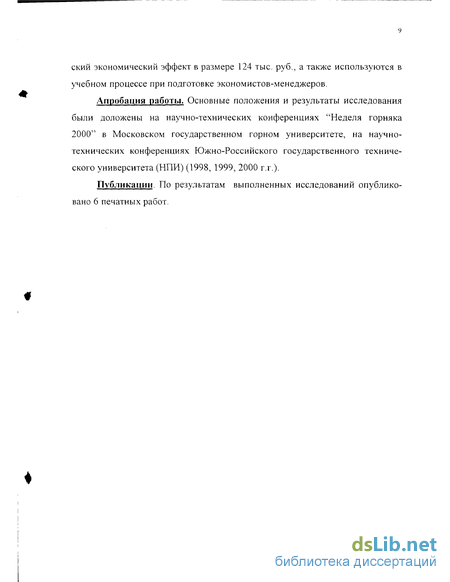 9

ский экономический эффект в размере 124 тыс. руб., а также используются в учебном процессе при подготовке экономистов-менеджеров.

Апробация работы. Основные положения и результаты исследования были доложены на научно-технических конференциях "Неделя горняка 2000" в Московском государственном горном университете, на научно-технических конференциях Южно-Российского государственного технического университета (НПИ) (1998, 1999, 2000 г.г.).

Публикации. По результатам выполненных исследований опубликовано 6 печатных работ.

dsLib.net
библиотека диссертаций